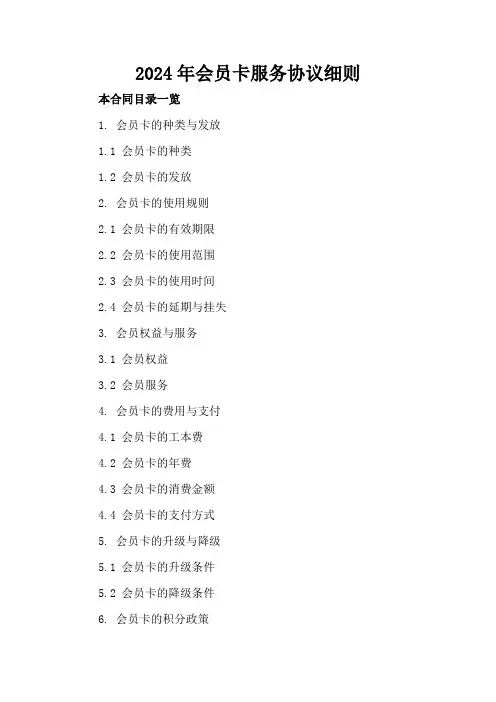 2024年会员卡服务协议细则

本合同目录一览

1.会员卡的种类与发放

1.1会员卡的种类

1.2会员卡的发放

2.会员卡的使用规则

2.1会员卡的有效期限

2.2会员卡的使用范围

2.3会员卡的使用时间

2.4会员卡的延期与挂失

3.会员权益与服务

3.1会员权益

3.2会员服务

4.会员卡的费用与支付

4.1会员卡的工本费

4.2会员卡的年费

4.3会员卡的消费金额

4.4会员卡的支付方式

5.会员卡的升级与降级

5.1会员卡的升级条件

5.2会员卡的降级条件

6.会员卡的积分政策